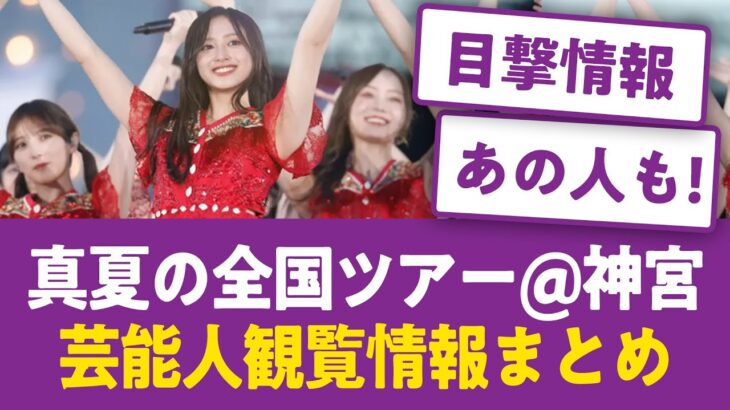 目撃情報

あの人も!

真夏の全国ツアー@神宮
芸能人観覧情報まとめ